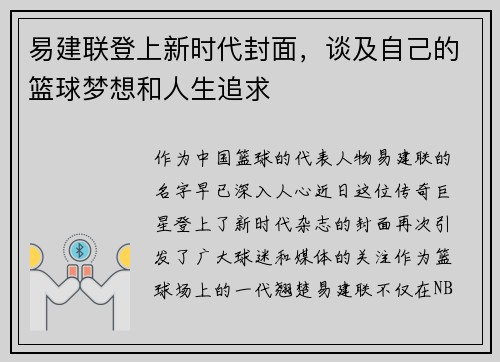 易建联登上新时代封面，谈及自己的篮球梦想和人生追求

作为中国篮球的代表人物易建联的名字早已深入人心近日这位传奇巨星登上了新时代杂志的封面再次引发了广大球迷和媒体的关注作为篮球场上的一代翘楚易建联不仅在NB